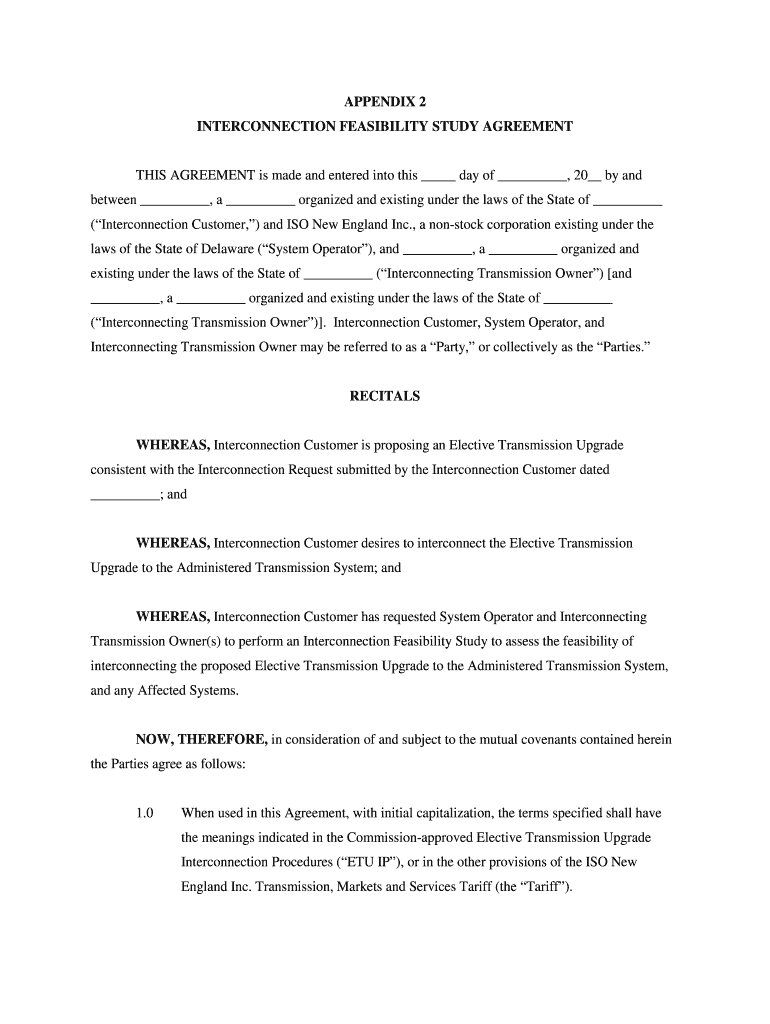 APPENDIX 2
INTERCONNECTION FEASIBILITY STUDY AGREEMENT

THIS AGREEMENT is made and entered into this _____ day of __________, 20__ by and between __________, a __________ organized and existing under the laws of the State of __________ (“Interconnection Customer,”) and ISO New England Inc., a non-stock corporation existing under the laws of the State of Delaware (“System Operator”), and __________, a __________ organized and existing under the laws of the State of __________ (“Interconnecting Transmission Owner”) [and __________, a __________ organized and existing under the laws of the State of __________ (“Interconnecting Transmission Owner”)]. Interconnection Customer, System Operator, and Interconnecting Transmission Owner may be referred to as a “Party,” or collectively as the “Parties.”

RECITALS

WHEREAS, Interconnection Customer is proposing an Elective Transmission Upgrade consistent with the Interconnection Request submitted by the Interconnection Customer dated __________; and

WHEREAS, Interconnection Customer desires to interconnect the Elective Transmission Upgrade to the Administered Transmission System; and

WHEREAS, Interconnection Customer has requested System Operator and Interconnecting Transmission Owner(s) to perform an Interconnection Feasibility Study to assess the feasibility of interconnecting the proposed Elective Transmission Upgrade to the Administered Transmission System, and any Affected Systems.

NOW, THEREFORE, in consideration of and subject to the mutual covenants contained herein the Parties agree as follows:

1.0 When used in this Agreement, with initial capitalization, the terms specified shall have the meanings indicated in the Commission-approved Elective Transmission Upgrade Interconnection Procedures (“ETU IP”), or in the other provisions of the ISO New England Inc. Transmission, Markets and Services Tariff (the “Tariff”).